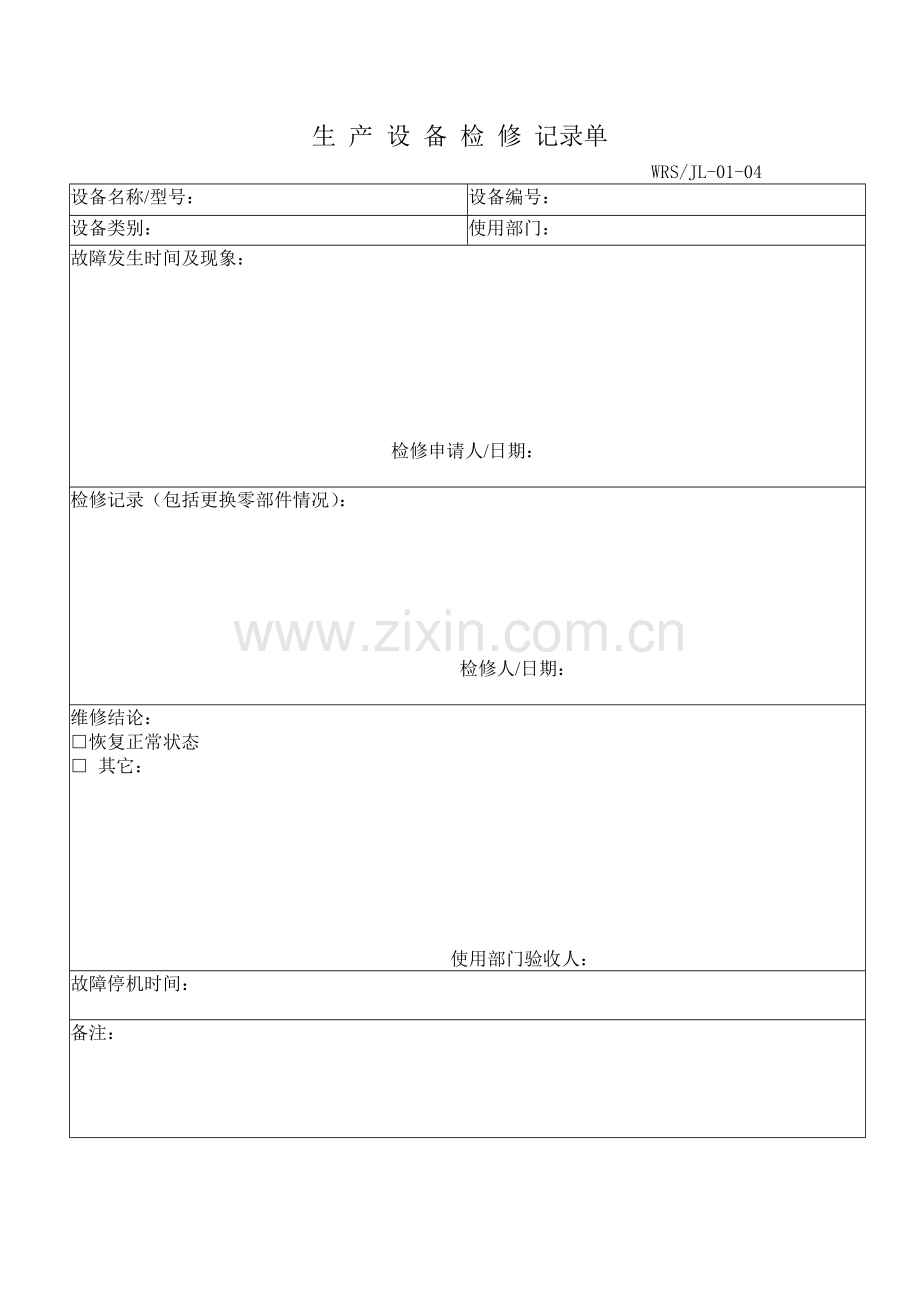 生 产 设 备 检 修 记录单

WRS/JL-01-04

设备名称/型号： 设备编号：

设备类别： 使用部门：

故障发生时间及现象：

检修申请人/日期：

检修记录（包括更换零部件情况）：

检修人/日期：

维修结论：
☐恢复正常状态
☐ 其它：

使用部门验收人：

故障停机时间：

备注：

www.zixin.com.cn